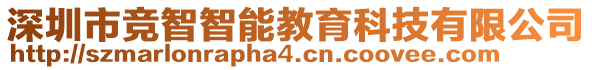 深圳市竞智智能教育科技有限公司
http://szmarlonrapha4.cn.coovee.com